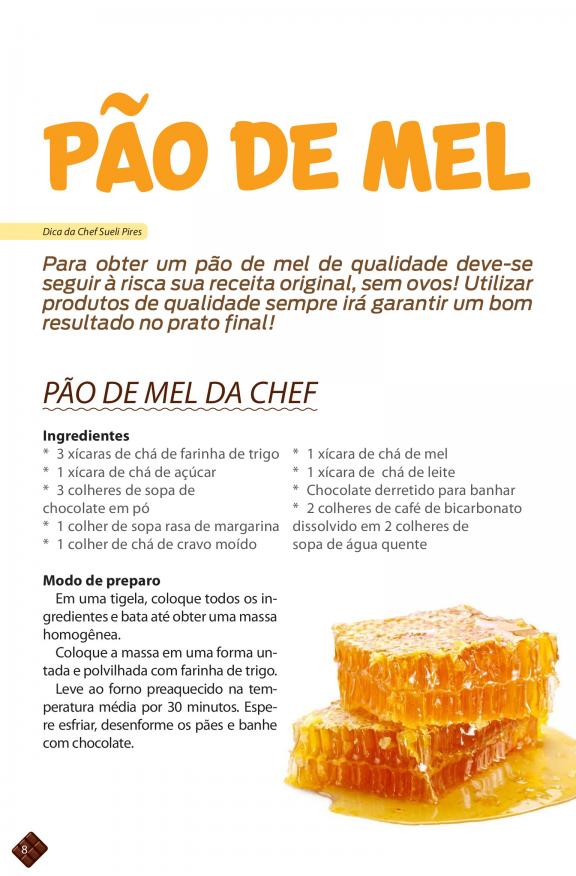 PÃO DE MEL

Dica da Chef Sueli Pires

Para obter um pão de mel de qualidade deve-se seguir à risca sua receita original, sem ovos! Utilizar produtos de qualidade sempre irá garantir um bom resultado no prato final!

PÃO DE MEL DA CHEF

Ingredientes
* 3 xícaras de chá de farinha de trigo
* 1 xícara de chá de açúcar
* 3 colheres de sopa de chocolate em pó
* 1 colher de sopa rasa de margarina
* 1 colher de chá de cravo moído
* 1 xícara de chá de mel
* 1 xícara de chá de leite
* Chocolate derretido para banhar
* 2 colheres de café de bicarbonato dissolvido em 2 colheres de sopa de água quente

Modo de preparo
Em uma tigela, coloque todos os ingredientes e bata até obter uma massa homogênea.

Coloque a massa em uma forma untada e polvilhada com farinha de trigo.

Leve ao forno preaquecido na temperatura média por 30 minutos. Espere esfriar, desenforme os pães e banhe com chocolate.

8